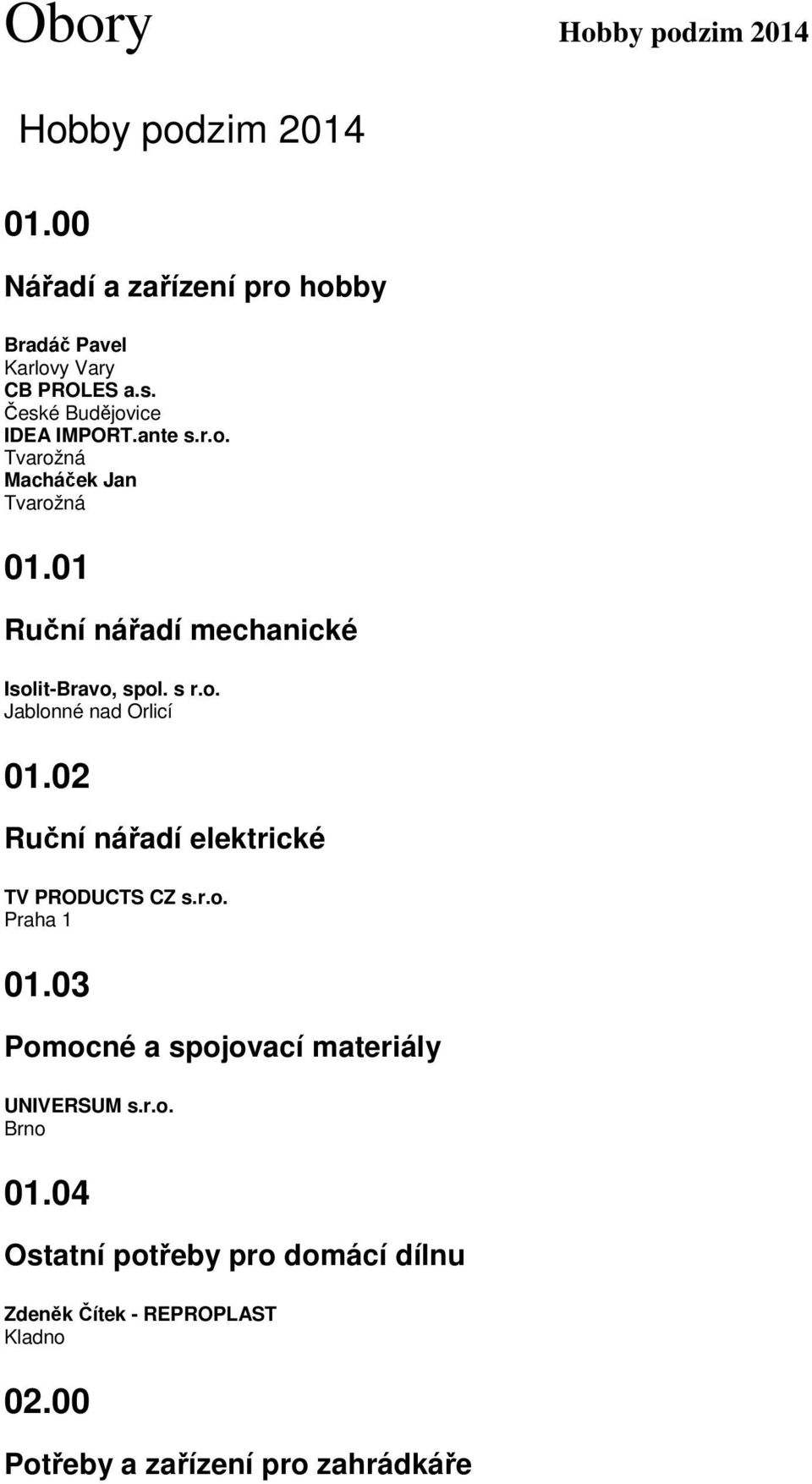 Obory

Hobby podzim 2014

Hobby podzim 2014

01.00

Nářadí a zařízení pro hobby

Bradáč Pavel
Karlovy Vary
CB PROLES a.s.
České Budějovice
IDEA IMPORT.ante s.r.o.
Tvarožná
Macháček Jan
Tvarožná

01.01

Ruční nářadí mechanické

Isolit-Bravo, spol. s r.o.
Jablonné nad Orlicí

01.02

Ruční nářadí elektrické

TV PRODUCTS CZ s.r.o.
Praha 1

01.03

Pomocné a spojovací materiály

UNIVERSUM s.r.o.
Brno

01.04

Ostatní potřeby pro domácí dílnu

Zdeněk Čítek - REPROPLAST
Kladno

02.00

Potřeby a zařízení pro zahrádkáře